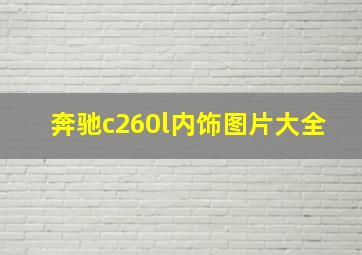 奔驰c260l内饰图片大全